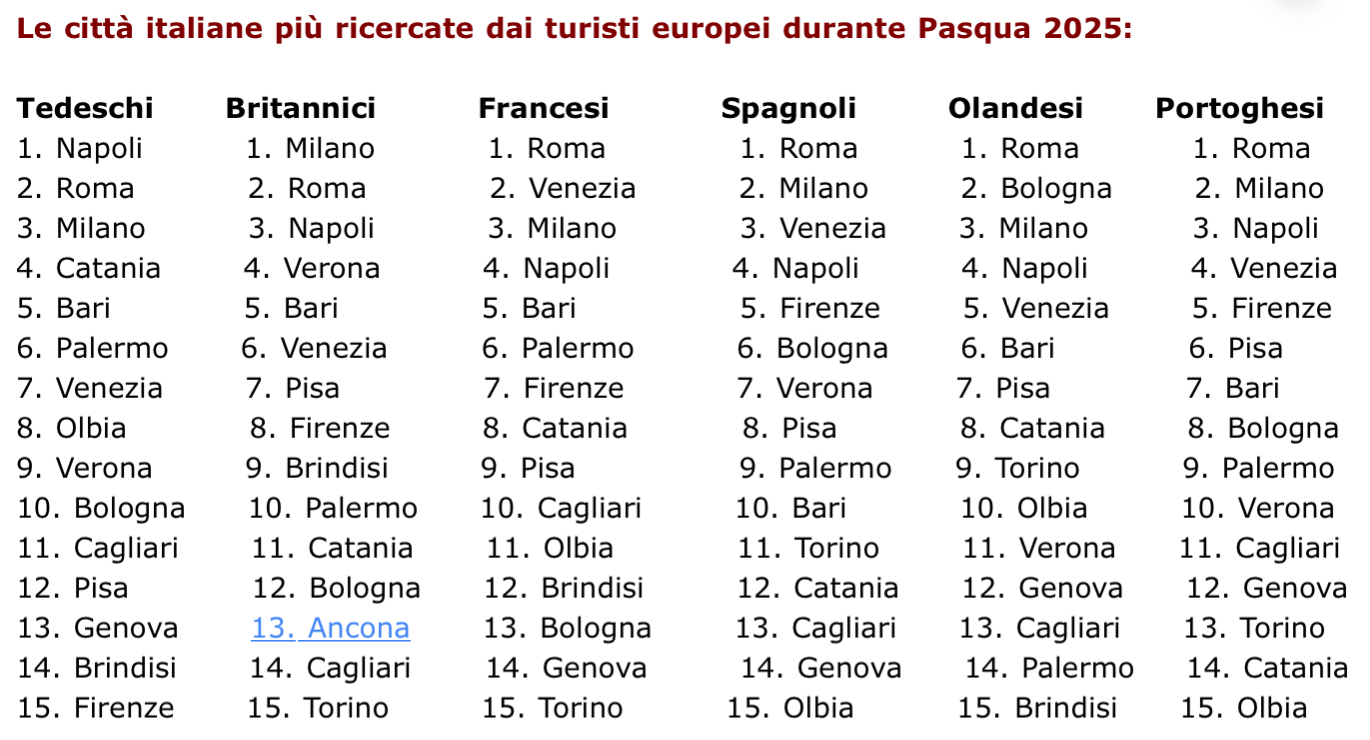 Le città italiane più ricercate dai turisti europei durante Pasqua 2025:

| Tedeschi | Britannici | Francesi | Spagnoli | Olandesi | Portoghesi |
|---|---|---|---|---|---|
| 1. Napoli | 1. Milano | 1. Roma | 1. Roma | 1. Roma | 1. Roma |
| 2. Roma | 2. Roma | 2. Venezia | 2. Milano | 2. Bologna | 2. Milano |
| 3. Milano | 3. Napoli | 3. Milano | 3. Venezia | 3. Milano | 3. Napoli |
| 4. Catania | 4. Verona | 4. Napoli | 4. Napoli | 4. Napoli | 4. Venezia |
| 5. Bari | 5. Bari | 5. Bari | 5. Firenze | 5. Venezia | 5. Firenze |
| 6. Palermo | 6. Venezia | 6. Palermo | 6. Bologna | 6. Bari | 6. Pisa |
| 7. Venezia | 7. Pisa | 7. Firenze | 7. Verona | 7. Pisa | 7. Bari |
| 8. Olbia | 8. Firenze | 8. Catania | 8. Pisa | 8. Catania | 8. Bologna |
| 9. Verona | 9. Brindisi | 9. Pisa | 9. Palermo | 9. Torino | 9. Palermo |
| 10. Bologna | 10. Palermo | 10. Cagliari | 10. Bari | 10. Olbia | 10. Verona |
| 11. Cagliari | 11. Catania | 11. Olbia | 11. Torino | 11. Verona | 11. Cagliari |
| 12. Pisa | 12. Bologna | 12. Brindisi | 12. Catania | 12. Genova | 12. Genova |
| 13. Genova | 13. Ancona | 13. Bologna | 13. Cagliari | 13. Cagliari | 13. Torino |
| 14. Brindisi | 14. Cagliari | 14. Genova | 14. Genova | 14. Palermo | 14. Catania |
| 15. Firenze | 15. Torino | 15. Torino | 15. Olbia | 15. Brindisi | 15. Olbia |